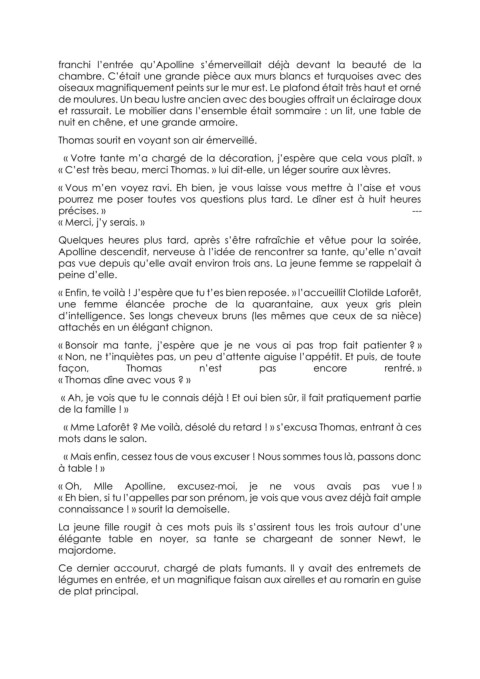 franchi l'entrée qu'Apolline s'émerveillait déjà devant la beauté de la chambre. C'était une grande pièce aux murs blancs et turquoises avec des oiseaux magnifiquement peints sur le mur est. Le plafond était très haut et orné de moulures. Un beau lustre ancien avec des bougies offrait un éclairage doux et rassurait. Le mobilier dans l'ensemble était sommaire : un lit, une table de nuit en chêne, et une grande armoire.

Thomas sourit en voyant son air émerveillé.

« Votre tante m'a chargé de la décoration, j'espère que cela vous plaît. »
« C'est très beau, merci Thomas. » lui dit-elle, un léger sourire aux lèvres.

« Vous m'en voyez ravi. Eh bien, je vous laisse vous mettre à l'aise et vous pourrez me poser toutes vos questions plus tard. Le dîner est à huit heures précises. » ---
« Merci, j'y serais. »

Quelques heures plus tard, après s'être rafraîchie et vêtue pour la soirée, Apolline descendit, nerveuse à l'idée de rencontrer sa tante, qu'elle n'avait pas vue depuis qu'elle avait environ trois ans. La jeune femme se rappelait à peine d'elle.

« Enfin, te voilà ! J'espère que tu t'es bien reposée. » l'accueillit Clotilde Laforêt, une femme élancée proche de la quarantaine, aux yeux gris plein d'intelligence. Ses longs cheveux bruns (les mêmes que ceux de sa nièce) attachés en un élégant chignon.

« Bonsoir ma tante, j'espère que je ne vous ai pas trop fait patienter ? »
« Non, ne t'inquiètes pas, un peu d'attente aiguise l'appétit. Et puis, de toute façon, Thomas n'est pas encore rentré. »
« Thomas dîne avec vous ? »

« Ah, je vois que tu le connais déjà ! Et oui bien sûr, il fait pratiquement partie de la famille ! »

« Mme Laforêt ? Me voilà, désolé du retard ! » s'excusa Thomas, entrant à ces mots dans le salon.

« Mais enfin, cessez tous de vous excuser ! Nous sommes tous là, passons donc à table ! »

« Oh, Mlle Apolline, excusez-moi, je ne vous avais pas vue ! »
« Eh bien, si tu l'appelles par son prénom, je vois que vous avez déjà fait ample connaissance ! » sourit la demoiselle.

La jeune fille rougit à ces mots puis ils s'assirent tous les trois autour d'une élégante table en noyer, sa tante se chargeant de sonner Newt, le majordome.

Ce dernier accourut, chargé de plats fumants. Il y avait des entremets de légumes en entrée, et un magnifique faisan aux airelles et au romarin en guise de plat principal.